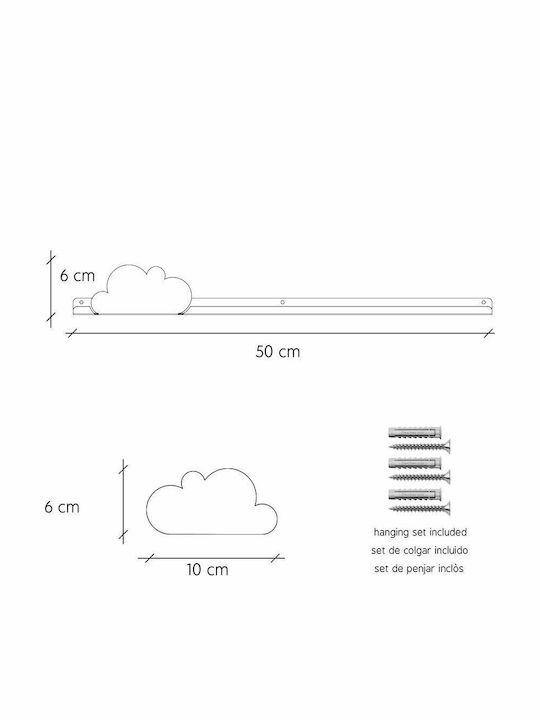 6 cm

50 cm

6 cm

10 cm

hanging set included
set de colgar incluido
set de penjar inclòs